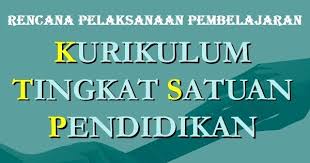 RENCANA PELAKSANAAN PEMBELAJARAN

KURIKULUM
TINGKAT SATUAN
PENDIDIKAN